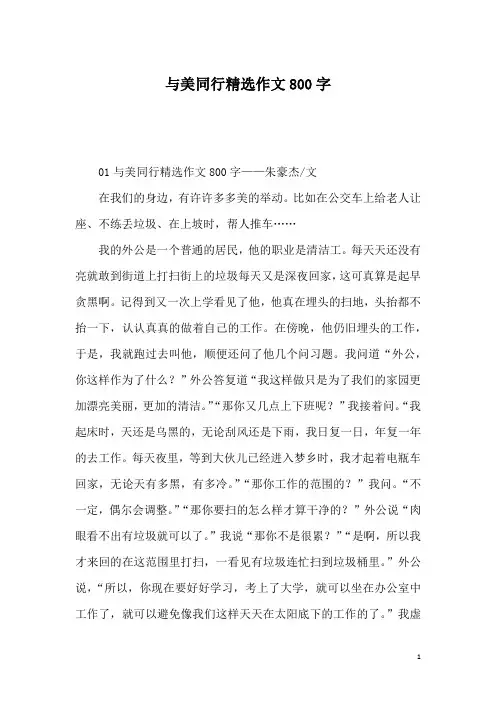 与美同行精选作文800字

01与美同行精选作文800字——朱豪杰/文

在我们的身边，有许许多多美的举动。比如在公交车上给老人让座、不练丢垃圾、在上坡时，帮人推车……

我的外公是一个普通的居民，他的职业是清洁工。每天天还没有亮就敢到街道上打扫街上的垃圾每天又是深夜回家，这可真算是起早贪黑啊。记得到又一次上学看见了他，他真在埋头的扫地，头抬都不抬一下，认认真真的做着自己的工作。在傍晚，他仍旧埋头的工作，于是，我就跑过去叫他，顺便还问了他几个问习题。我问道“外公，你这样作为了什么？”外公答复道“我这样做只是为了我们的家园更加漂亮美丽，更加的清洁。”“那你又几点上下班呢？”我接着问。“我起床时，天还是乌黑的，无论刮风还是下雨，我日复一日，年复一年的去工作。每天夜里，等到大伙儿已经进入梦乡时，我才起着电瓶车回家，无论天有多黑，有多冷。”“那你工作的范围的？”我问。“不一定，偶尔会调整。”“那你要扫的怎么样才算干净的？”外公说“肉眼看不出有垃圾就可以了。”我说“那你不是很累？”“是啊，所以我才来回的在这范围里打扫，一看见有垃圾连忙扫到垃圾桶里。”外公说，“所以，你现在要好好学习，考上了大学，就可以坐在办公室中工作了，就可以避免像我们这样天天在太阳底下的工作的了。”我虚

1